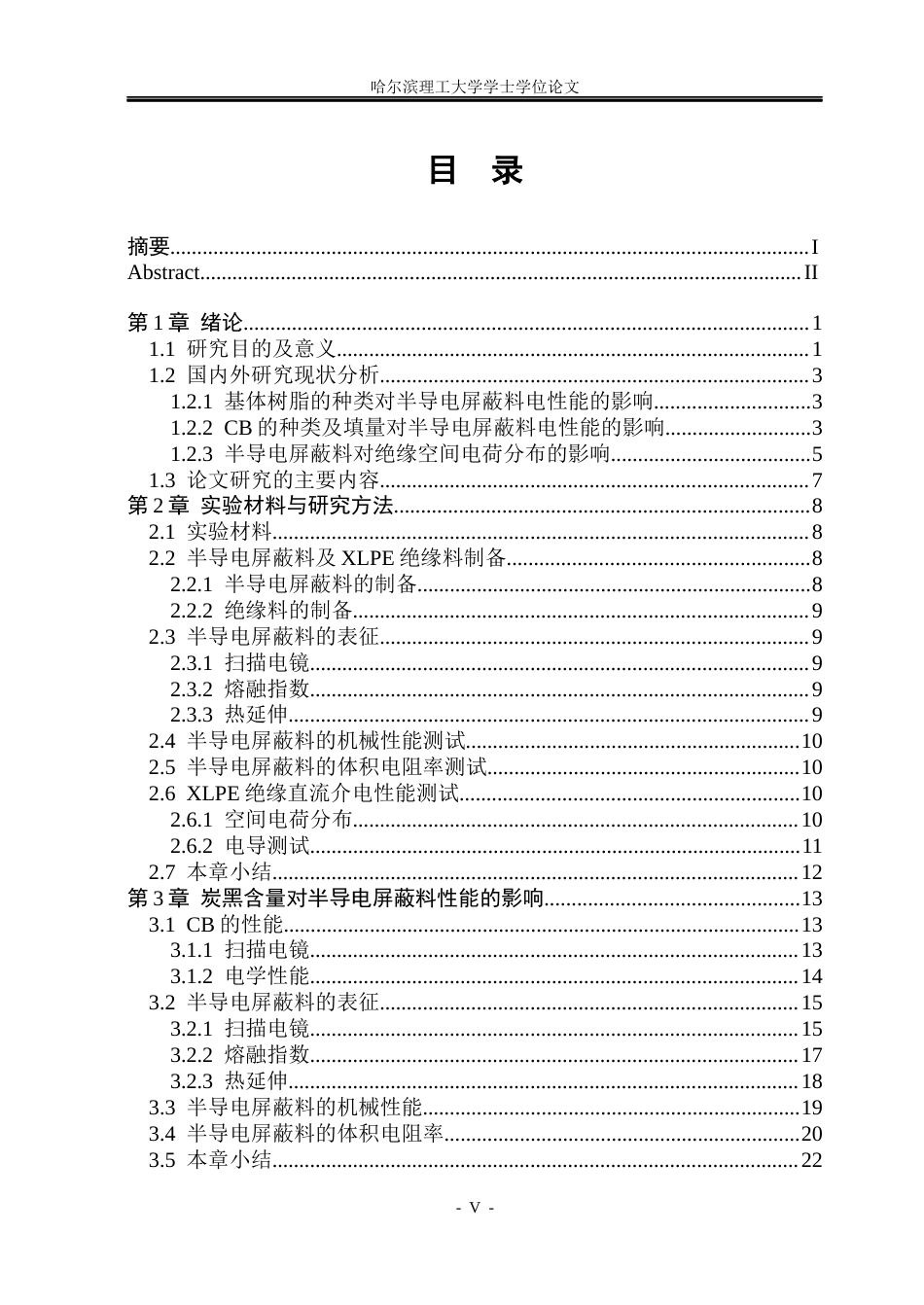 哈尔滨理工大学学士学位论文

目 录

摘要 I
Abstract II

第1章 绪论 1
1.1 研究目的及意义 1
1.2 国内外研究现状分析 3
1.2.1 基体树脂的种类对半导电屏蔽料电性能的影响 3
1.2.2 CB的种类及填量对半导电屏蔽料电性能的影响 3
1.2.3 半导电屏蔽料对绝缘空间电荷分布的影响 5
1.3 论文研究的主要内容 7
第2章 实验材料与研究方法 8
2.1 实验材料 8
2.2 半导电屏蔽料及XLPE绝缘料制备 8
2.2.1 半导电屏蔽料的制备 8
2.2.2 绝缘料的制备 9
2.3 半导电屏蔽料的表征 9
2.3.1 扫描电镜 9
2.3.2 熔融指数 9
2.3.3 热延伸 9
2.4 半导电屏蔽料的机械性能测试 10
2.5 半导电屏蔽料的体积电阻率测试 10
2.6 XLPE绝缘直流介电性能测试 10
2.6.1 空间电荷分布 10
2.6.2 电导测试 11
2.7 本章小结 12
第3章 炭黑含量对半导电屏蔽料性能的影响 13
3.1 CB的性能 13
3.1.1 扫描电镜 13
3.1.2 电学性能 14
3.2 半导电屏蔽料的表征 15
3.2.1 扫描电镜 15
3.2.2 熔融指数 17
3.2.3 热延伸 18
3.3 半导电屏蔽料的机械性能 19
3.4 半导电屏蔽料的体积电阻率 20
3.5 本章小结 22

- V -